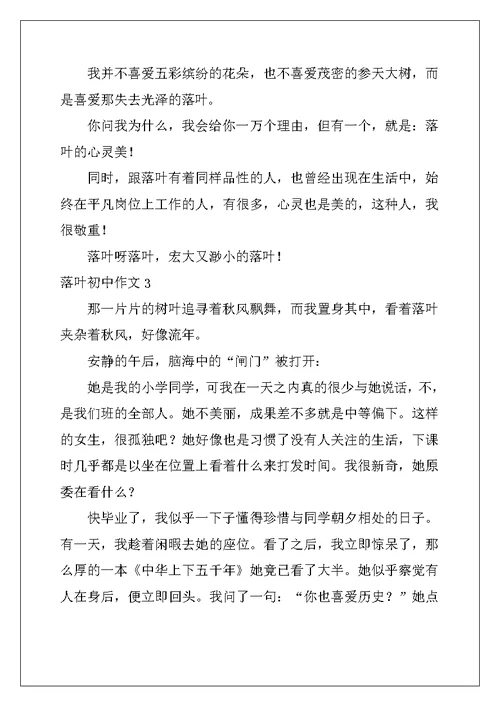 我并不喜爱五彩缤纷的花朵，也不喜爱茂密的参天大树，而是喜爱那失去光泽的落叶。

你问我为什么，我会给你一万个理由，但有一个，就是：落叶的心灵美！

同时，跟落叶有着同样品性的人，也曾经出现在生活中，始终在平凡岗位上工作的人，有很多，心灵也是美的，这种人，我很敬重！

落叶呀落叶，宏大又渺小的落叶！

落叶初中作文 3

那一片片的树叶追寻着秋风飘舞，而我置身其中，看着落叶夹杂着秋风，好像流年。

安静的午后，脑海中的“闸门”被打开：

她是我的小学同学，可我在一天之内真的很少与她说话，不，是我们班的全部人。她不美丽，成果差不多就是中等偏下。这样的女生，很孤独吧？她好像也是习惯了没有人关注的生活，下课时几乎都是以坐在位置上看着什么来打发时间。我很新奇，她原委在看什么？

快毕业了，我似乎一下子懂得珍惜与同学朝夕相处的日子。有一天，我趁着闲暇去她的座位。看了之后，我立即惊呆了，那么厚的一本《中华上下五千年》她竟已看了大半。她似乎察觉有人在身后，便立即回头。我问了一句：“你也喜爱历史？”她点